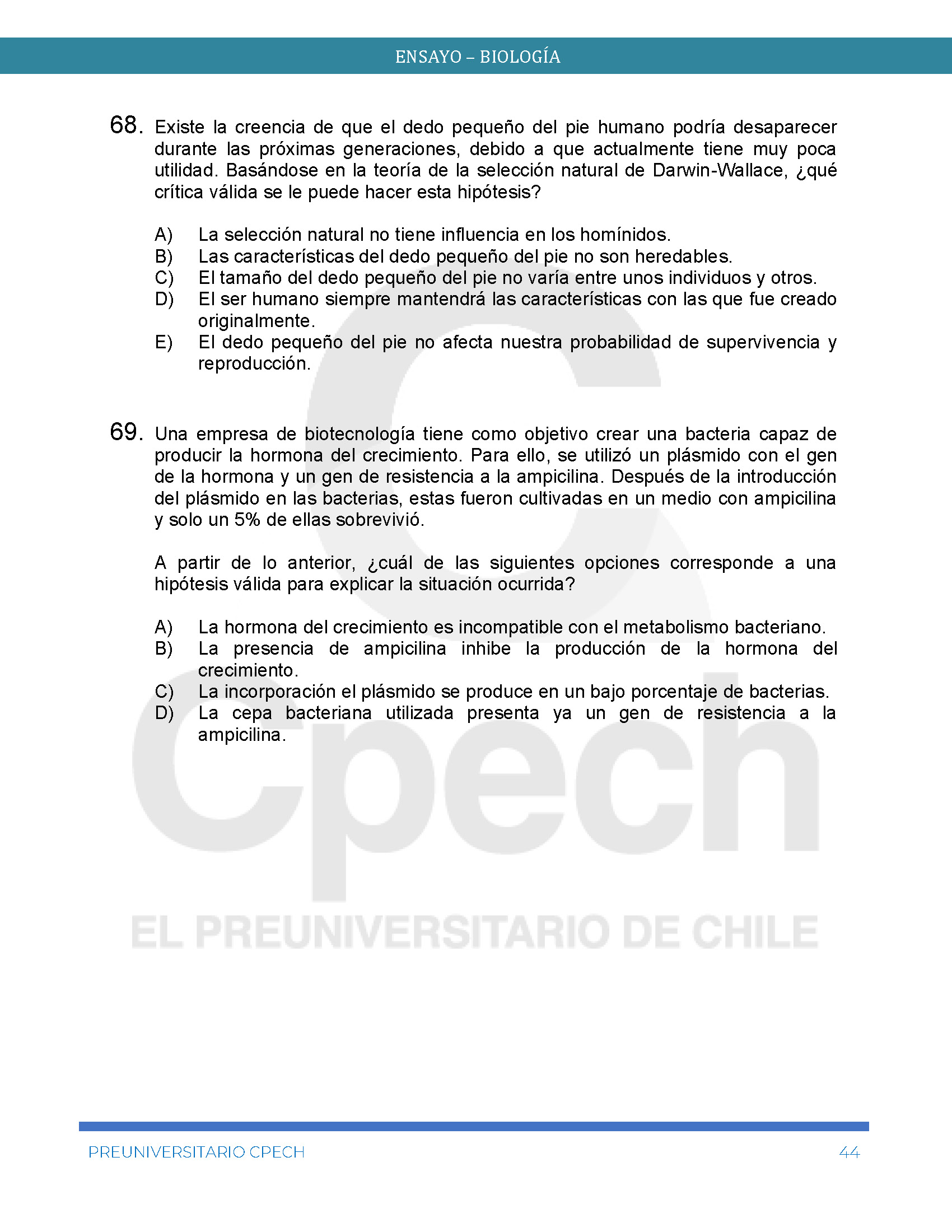 ENSAYO – BIOLOGÍA

68. Existe la creencia de que el dedo pequeño del pie humano podría desaparecer durante las próximas generaciones, debido a que actualmente tiene muy poca utilidad. Basándose en la teoría de la selección natural de Darwin-Wallace, ¿qué crítica válida se le puede hacer esta hipótesis?

A) La selección natural no tiene influencia en los homínidos.
B) Las características del dedo pequeño del pie no son heredables.
C) El tamaño del dedo pequeño del pie no varía entre unos individuos y otros.
D) El ser humano siempre mantendrá las características con las que fue creado originalmente.
E) El dedo pequeño del pie no afecta nuestra probabilidad de supervivencia y reproducción.

69. Una empresa de biotecnología tiene como objetivo crear una bacteria capaz de producir la hormona del crecimiento. Para ello, se utilizó un plásmido con el gen de la hormona y un gen de resistencia a la ampicilina. Después de la introducción del plásmido en las bacterias, estas fueron cultivadas en un medio con ampicilina y solo un 5% de ellas sobrevivió.

A partir de lo anterior, ¿cuál de las siguientes opciones corresponde a una hipótesis válida para explicar la situación ocurrida?

A) La hormona del crecimiento es incompatible con el metabolismo bacteriano.
B) La presencia de ampicilina inhibe la producción de la hormona del crecimiento.
C) La incorporación el plásmido se produce en un bajo porcentaje de bacterias.
D) La cepa bacteriana utilizada presenta ya un gen de resistencia a la ampicilina.

Cpech
EL PREUNIVERSITARIO DE CHILE

PREUNIVERSITARIO CPECH 44